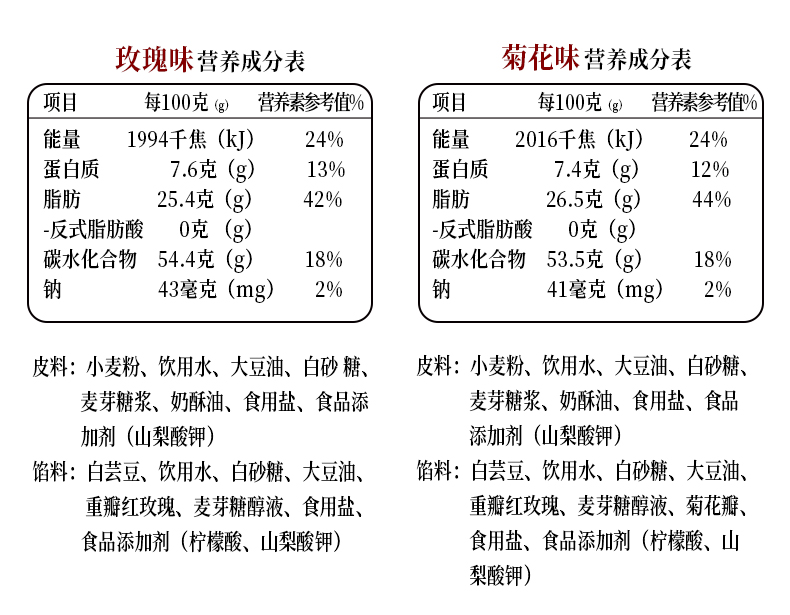 玫瑰味营养成分表

| 项目 | 每100克(g) | 营养素参考值% |
|---|---|---|
| 能量 | 1994千焦(kJ) | 24% |
| 蛋白质 | 7.6克(g) | 13% |
| 脂肪 | 25.4克(g) | 42% |
| -反式脂肪酸 | 0克(g) | |
| 碳水化合物 | 54.4克(g) | 18% |
| 钠 | 43毫克(mg) | 2% |

皮料:小麦粉、饮用水、大豆油、白砂 糖、麦芽糖浆、奶酥油、食用盐、食品添加剂(山梨酸钾)

馅料:白芸豆、饮用水、白砂糖、大豆油、重瓣红玫瑰、麦芽糖醇液、食用盐、食品添加剂(柠檬酸、山梨酸钾)

菊花味营养成分表

| 项目 | 每100克(g) | 营养素参考值% |
|---|---|---|
| 能量 | 2016千焦(kJ) | 24% |
| 蛋白质 | 7.4克(g) | 12% |
| 脂肪 | 26.5克(g) | 44% |
| -反式脂肪酸 | 0克(g) | |
| 碳水化合物 | 53.5克(g) | 18% |
| 钠 | 41毫克(mg) | 2% |

皮料:小麦粉、饮用水、大豆油、白砂糖、麦芽糖浆、奶酥油、食用盐、食品添加剂(山梨酸钾)

馅料:白芸豆、饮用水、白砂糖、大豆油、重瓣红玫瑰、麦芽糖醇液、菊花瓣、食用盐、食品添加剂(柠檬酸、山梨酸钾)